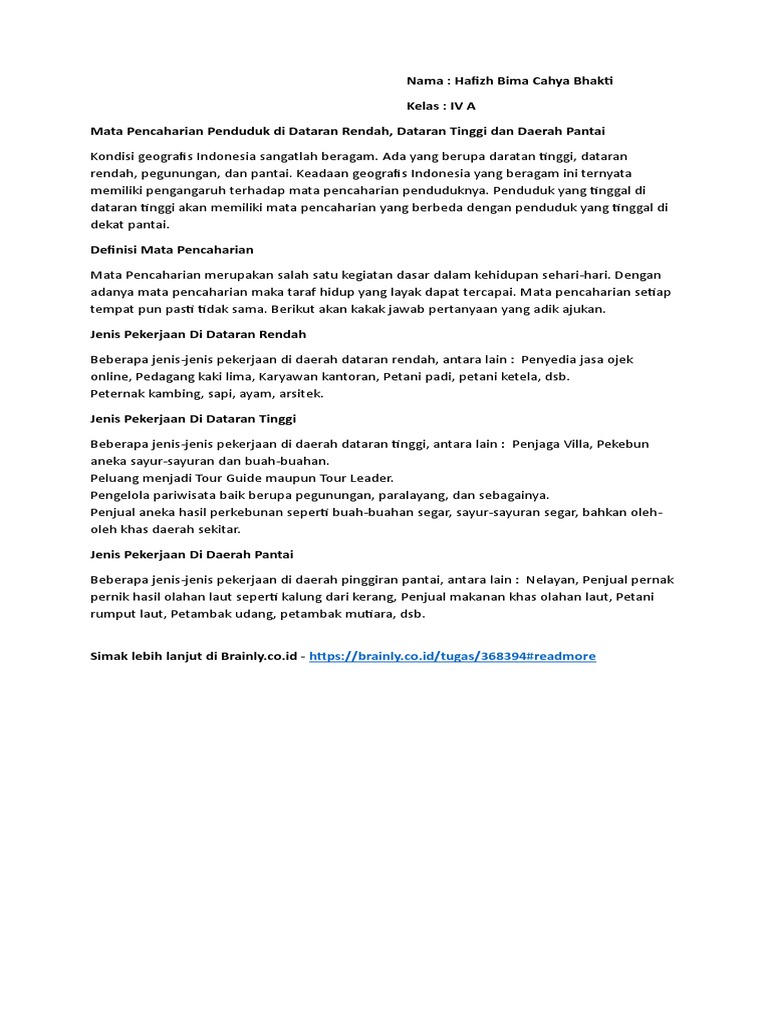 Nama : Hafizh Bima Cahya Bhakti

Kelas : IV A

Mata Pencaharian Penduduk di Dataran Rendah, Dataran Tinggi dan Daerah Pantai

Kondisi geografis Indonesia sangatlah beragam. Ada yang berupa daratan tinggi, dataran rendah, pegunungan, dan pantai. Keadaan geografis Indonesia yang beragam ini ternyata memiliki pengangaruh terhadap mata pencaharian penduduknya. Penduduk yang tinggal di dataran tinggi akan memiliki mata pencaharian yang berbeda dengan penduduk yang tinggal di dekat pantai.

Definisi Mata Pencaharian

Mata Pencaharian merupakan salah satu kegiatan dasar dalam kehidupan sehari-hari. Dengan adanya mata pencaharian maka taraf hidup yang layak dapat tercapai. Mata pencaharian setiap tempat pun pasti tidak sama. Berikut akan kakak jawab pertanyaan yang adik ajukan.

Jenis Pekerjaan Di Dataran Rendah

Beberapa jenis-jenis pekerjaan di daerah dataran rendah, antara lain : Penyedia jasa ojek online, Pedagang kaki lima, Karyawan kantoran, Petani padi, petani ketela, dsb.
Peternak kambing, sapi, ayam, arsitek.

Jenis Pekerjaan Di Dataran Tinggi

Beberapa jenis-jenis pekerjaan di daerah dataran tinggi, antara lain : Penjaga Villa, Pekebun aneka sayur-sayuran dan buah-buahan.
Peluang menjadi Tour Guide maupun Tour Leader.
Pengelola pariwisata baik berupa pegunungan, paralayang, dan sebagainya.
Penjual aneka hasil perkebunan seperti buah-buahan segar, sayur-sayuran segar, bahkan oleh-oleh khas daerah sekitar.

Jenis Pekerjaan Di Daerah Pantai

Beberapa jenis-jenis pekerjaan di daerah pinggiran pantai, antara lain : Nelayan, Penjual pernak pernik hasil olahan laut seperti kalung dari kerang, Penjual makanan khas olahan laut, Petani rumput laut, Petambak udang, petambak mutiara, dsb.

Simak lebih lanjut di Brainly.co.id - https://brainly.co.id/tugas/368394#readmore